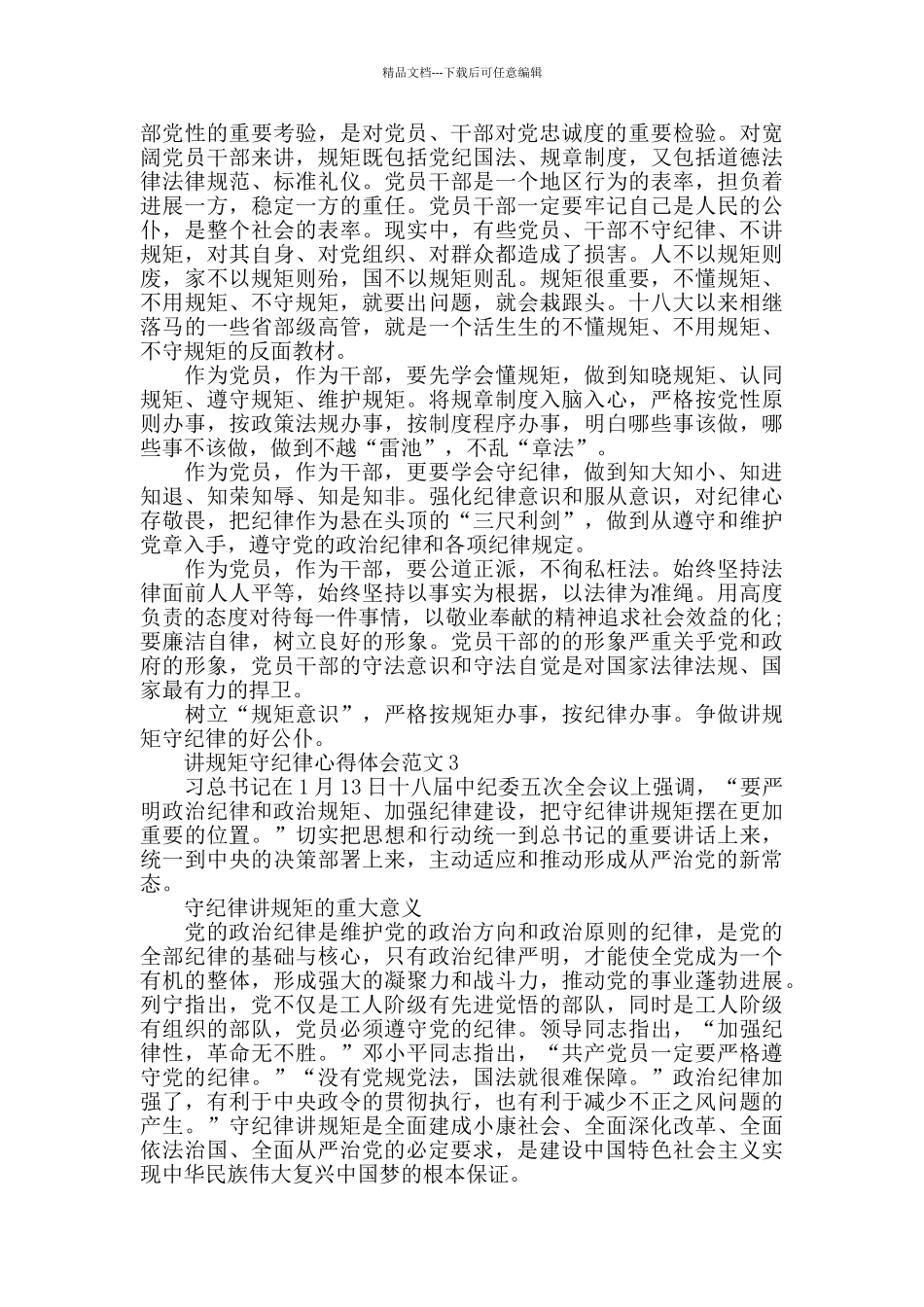 精品文档---下载后可任意编辑

部党性的重要考验，是对党员、干部对党忠诚度的重要检验。对宽阔党员干部来讲，规矩既包括党纪国法、规章制度，又包括道德法律法律规范、标准礼仪。党员干部是一个地区行为的表率，担负着进展一方，稳定一方的重任。党员干部一定要牢记自己是人民的公仆，是整个社会的表率。现实中，有些党员、干部不守纪律、不讲规矩，对其自身、对党组织、对群众都造成了损害。人不以规矩则废，家不以规矩则殆，国不以规矩则乱。规矩很重要，不懂规矩、不用规矩、不守规矩，就要出问题，就会栽跟头。十八大以来相继落马的一些省部级高管，就是一个活生生的不懂规矩、不用规矩、不守规矩的反面教材。

作为党员，作为干部，要先学会懂规矩，做到知晓规矩、认同规矩、遵守规矩、维护规矩。将规章制度入脑入心，严格按党性原则办事，按政策法规办事，按制度程序办事，明白哪些事该做，哪些事不该做，做到不越“雷池”，不乱“章法”。

作为党员，作为干部，更要学会守纪律，做到知大知小、知进知退、知荣知辱、知是知非。强化纪律意识和服从意识，对纪律心存敬畏，把纪律作为悬在头顶的“三尺利剑”，做到从遵守和维护党章入手，遵守党的政治纪律和各项纪律规定。

作为党员，作为干部，要公道正派，不徇私枉法。始终坚持法律面前人人平等，始终坚持以事实为根据，以法律为准绳。用高度负责的态度对待每一件事情，以敬业奉献的精神追求社会效益的化；要廉洁自律，树立良好的形象。党员干部的的形象严重关乎党和政府的形象，党员干部的守法意识和守法自觉是对国家法律法规、国家最有力的捍卫。

树立“规矩意识”，严格按规矩办事，按纪律办事。争做讲规矩守纪律的好公仆。

讲规矩守纪律心得体会范文 3

习总书记在 1 月 13 日十八届中纪委五次全会议上强调，“要严明政治纪律和政治规矩、加强纪律建设，把守纪律讲规矩摆在更加重要的位置。”切实把思想和行动统一到总书记的重要讲话上来，统一到中央的决策部署上来，主动适应和推动形成从严治党的新常态。

守纪律讲规矩的重大意义

党的政治纪律是维护党的政治方向和政治原则的纪律，是党的全部纪律的基础与核心，只有政治纪律严明，才能使全党成为一个有机的整体，形成强大的凝聚力和战斗力，推动党的事业蓬勃进展。列宁指出，党不仅是工人阶级有先进觉悟的部队，同时是工人阶级有组织的部队，党员必须遵守党的纪律。领导同志指出，“加强纪律性，革命无不胜。”邓小平同志指出，“共产党员一定要严格遵守党的纪律。”“没有党规党法，国法就很难保障。”政治纪律加强了，有利于中央政令的贯彻执行，也有利于减少不正之风问题的产生。”守纪律讲规矩是全面建成小康社会、全面深化改革、全面依法治国、全面从严治党的必定要求，是建设中国特色社会主义实现中华民族伟大复兴中国梦的根本保证。